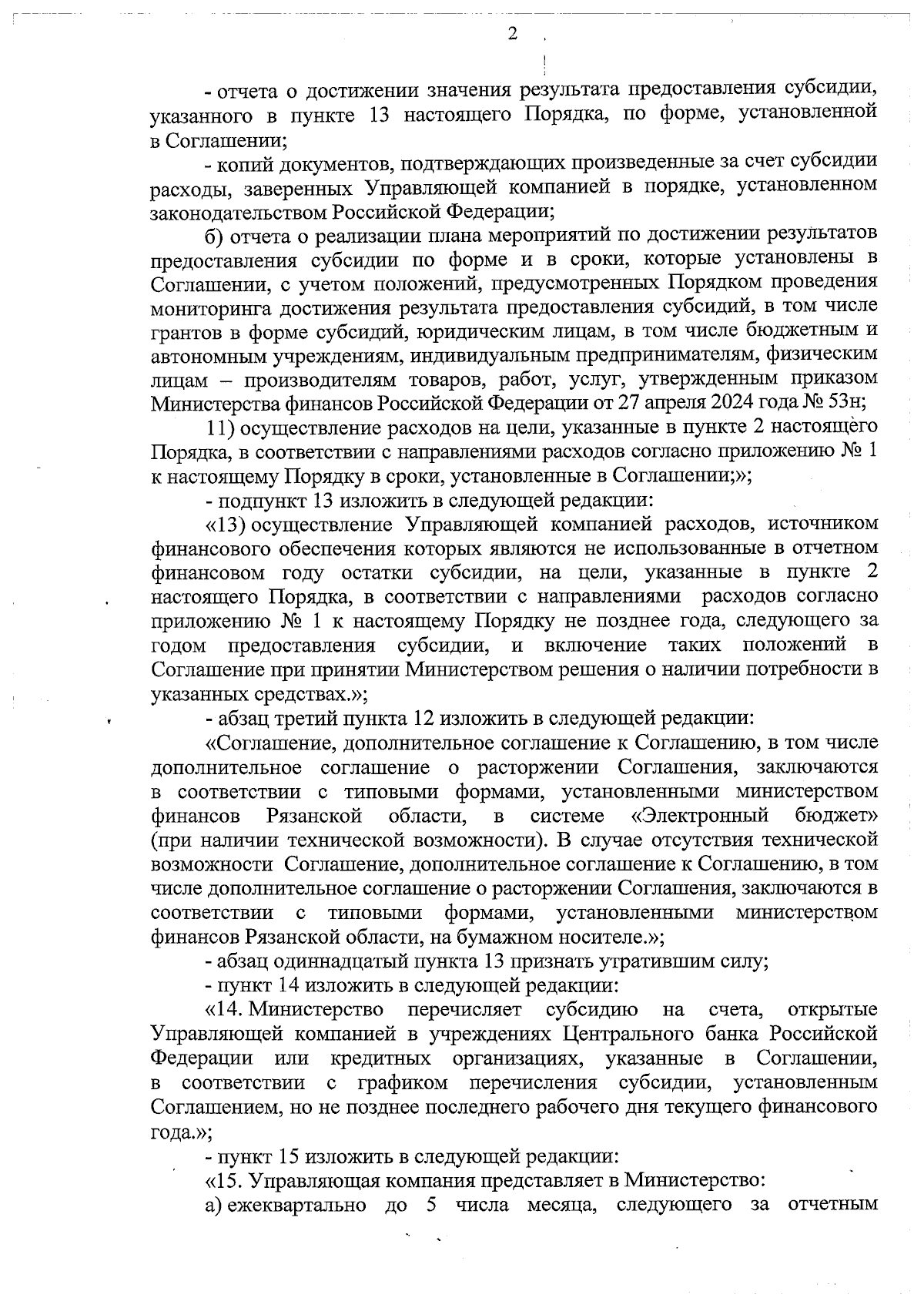 2

- отчета о достижении значения результата предоставления субсидии, указанного в пункте 13 настоящего Порядка, по форме, установленной в Соглашении;

- копий документов, подтверждающих произведенные за счет субсидии расходы, заверенных Управляющей компанией в порядке, установленном законодательством Российской Федерации;

б) отчета о реализации плана мероприятий по достижении результатов предоставления субсидии по форме и в сроки, которые установлены в Соглашении, с учетом положений, предусмотренных Порядком проведения мониторинга достижения результата предоставления субсидий, в том числе грантов в форме субсидий, юридическим лицам, в том числе бюджетным и автономным учреждениям, индивидуальным предпринимателям, физическим лицам – производителям товаров, работ, услуг, утвержденным приказом Министерства финансов Российской Федерации от 27 апреля 2024 года № 53н;

11) осуществление расходов на цели, указанные в пункте 2 настоящего Порядка, в соответствии с направлениями расходов согласно приложению № 1 к настоящему Порядку в сроки, установленные в Соглашении;»;

- подпункт 13 изложить в следующей редакции:

«13) осуществление Управляющей компанией расходов, источником финансового обеспечения которых являются не использованные в отчетном финансовом году остатки субсидии, на цели, указанные в пункте 2 настоящего Порядка, в соответствии с направлениями расходов согласно приложению № 1 к настоящему Порядку не позднее года, следующего за годом предоставления субсидии, и включение таких положений в Соглашение при принятии Министерством решения о наличии потребности в указанных средствах.»;

- абзац третий пункта 12 изложить в следующей редакции:

«Соглашение, дополнительное соглашение к Соглашению, в том числе дополнительное соглашение о расторжении Соглашения, заключаются в соответствии с типовыми формами, установленными министерством финансов Рязанской области, в системе «Электронный бюджет» (при наличии технической возможности). В случае отсутствия технической возможности Соглашение, дополнительное соглашение к Соглашению, в том числе дополнительное соглашение о расторжении Соглашения, заключаются в соответствии с типовыми формами, установленными министерством финансов Рязанской области, на бумажном носителе.»;

- абзац одиннадцатый пункта 13 признать утратившим силу;

- пункт 14 изложить в следующей редакции:

«14. Министерство перечисляет субсидию на счета, открытые Управляющей компанией в учреждениях Центрального банка Российской Федерации или кредитных организациях, указанные в Соглашении, в соответствии с графиком перечисления субсидии, установленным Соглашением, но не позднее последнего рабочего дня текущего финансового года.»;

- пункт 15 изложить в следующей редакции:

«15. Управляющая компания представляет в Министерство:

а) ежеквартально до 5 числа месяца, следующего за отчетным